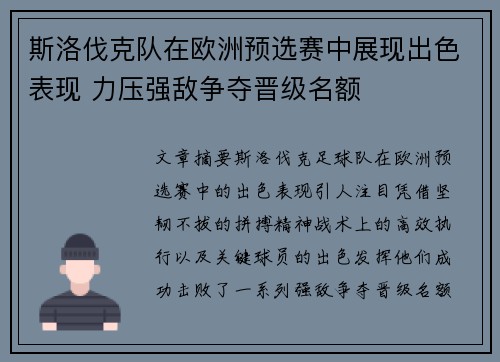 斯洛伐克队在欧洲预选赛中展现出色表现 力压强敌争夺晋级名额

文章摘要斯洛伐克足球队在欧洲预选赛中的出色表现引人注目凭借坚韧不拔的拼搏精神战术上的高效执行以及关键球员的出色发挥他们成功击败了一系列强敌争夺晋级名额